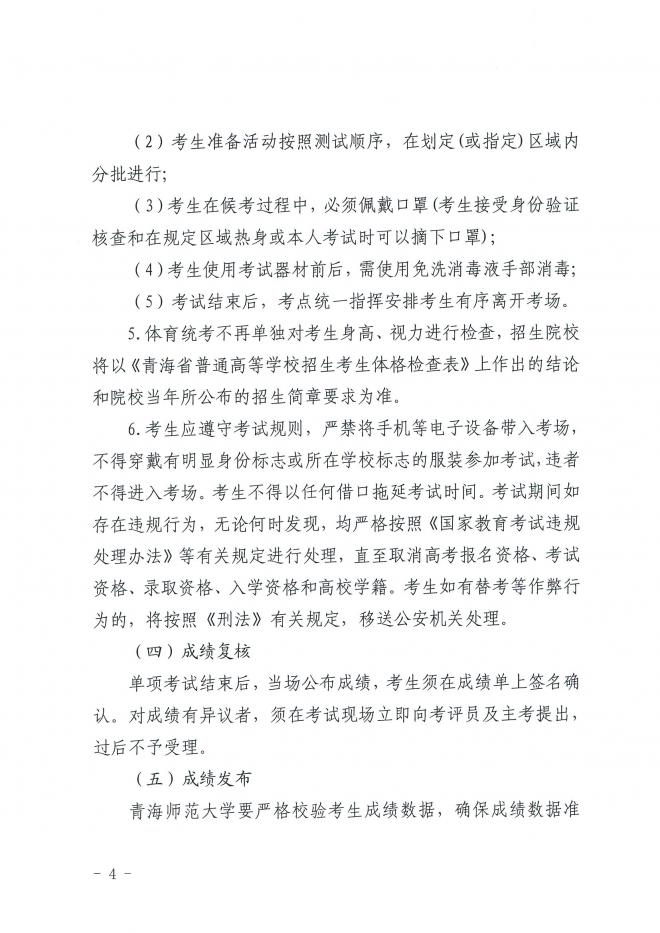 （2）考生准备活动按照测试顺序，在划定(或指定)区域内分批进行；

（3）考生在候考过程中，必须佩戴口罩(考生接受身份验证核查和在规定区域热身或本人考试时可以摘下口罩)；

（4）考生使用考试器材前后，需使用免洗消毒液手部消毒；

（5）考试结束后，考点统一指挥安排考生有序离开考场。

5.体育统考不再单独对考生身高、视力进行检查，招生院校将以《青海省普通高等学校招生考生体格检查表》上作出的结论和院校当年所公布的招生简章要求为准。

6.考生应遵守考试规则，严禁将手机等电子设备带入考场，不得穿戴有明显身份标志或所在学校标志的服装参加考试，违者不得进入考场。考生不得以任何借口拖延考试时间。考试期间如存在违规行为，无论何时发现，均严格按照《国家教育考试违规处理办法》等有关规定进行处理，直至取消高考报名资格、考试资格、录取资格、入学资格和高校学籍。考生如有替考等作弊行为的，将按照《刑法》有关规定，移送公安机关处理。

（四）成绩复核

单项考试结束后，当场公布成绩，考生须在成绩单上签名确认。对成绩有异议者，须在考试现场立即向考评员及主考提出，过后不予受理。

（五）成绩发布

青海师范大学要严格校验考生成绩数据，确保成绩数据准

- 4 -